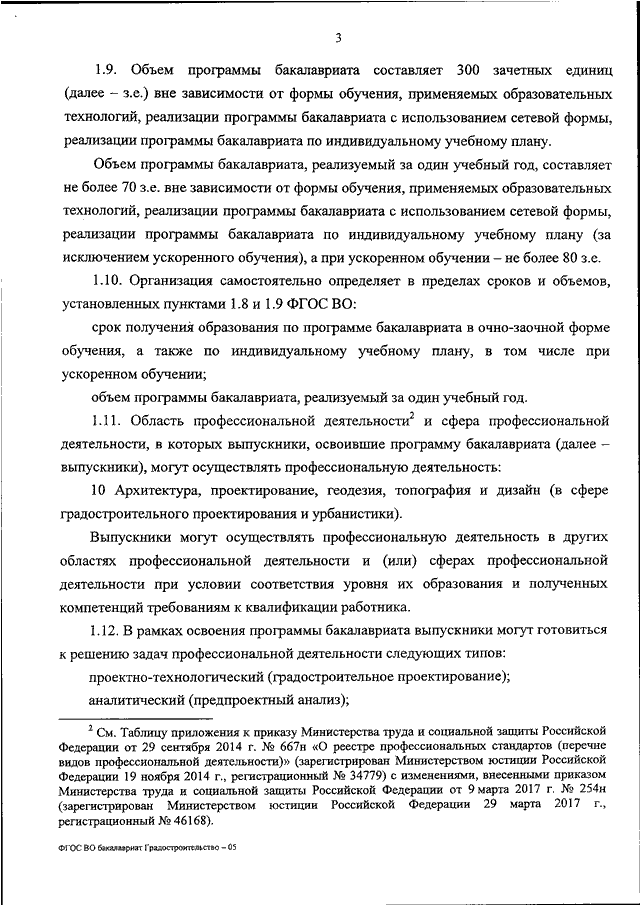 3

1.9. Объем программы бакалавриата составляет 300 зачетных единиц (далее – з.е.) вне зависимости от формы обучения, применяемых образовательных технологий, реализации программы бакалавриата с использованием сетевой формы, реализации программы бакалавриата по индивидуальному учебному плану.

Объем программы бакалавриата, реализуемый за один учебный год, составляет не более 70 з.е. вне зависимости от формы обучения, применяемых образовательных технологий, реализации программы бакалавриата с использованием сетевой формы, реализации программы бакалавриата по индивидуальному учебному плану (за исключением ускоренного обучения), а при ускоренном обучении – не более 80 з.е.

1.10. Организация самостоятельно определяет в пределах сроков и объемов, установленных пунктами 1.8 и 1.9 ФГОС ВО:

срок получения образования по программе бакалавриата в очно-заочной форме обучения, а также по индивидуальному учебному плану, в том числе при ускоренном обучении;

объем программы бакалавриата, реализуемый за один учебный год.

1.11. Область профессиональной деятельности$^2$ и сфера профессиональной деятельности, в которых выпускники, освоившие программу бакалавриата (далее – выпускники), могут осуществлять профессиональную деятельность:

10 Архитектура, проектирование, геодезия, топография и дизайн (в сфере градостроительного проектирования и урбанистики).

Выпускники могут осуществлять профессиональную деятельность в других областях профессиональной деятельности и (или) сферах профессиональной деятельности при условии соответствия уровня их образования и полученных компетенций требованиям к квалификации работника.

1.12. В рамках освоения программы бакалавриата выпускники могут готовиться к решению задач профессиональной деятельности следующих типов:

проектно-технологический (градостроительное проектирование);

аналитический (предпроектный анализ);

$^2$ См. Таблицу приложения к приказу Министерства труда и социальной защиты Российской Федерации от 29 сентября 2014 г. № 667н «О реестре профессиональных стандартов (перечне видов профессиональной деятельности)» (зарегистрирован Министерством юстиции Российской Федерации 19 ноября 2014 г., регистрационный № 34779) с изменениями, внесенными приказом Министерства труда и социальной защиты Российской Федерации от 9 марта 2017 г. № 254н (зарегистрирован Министерством юстиции Российской Федерации 29 марта 2017 г., регистрационный № 46168).

ФГОС ВО бакалавриат Градостроительство – 05